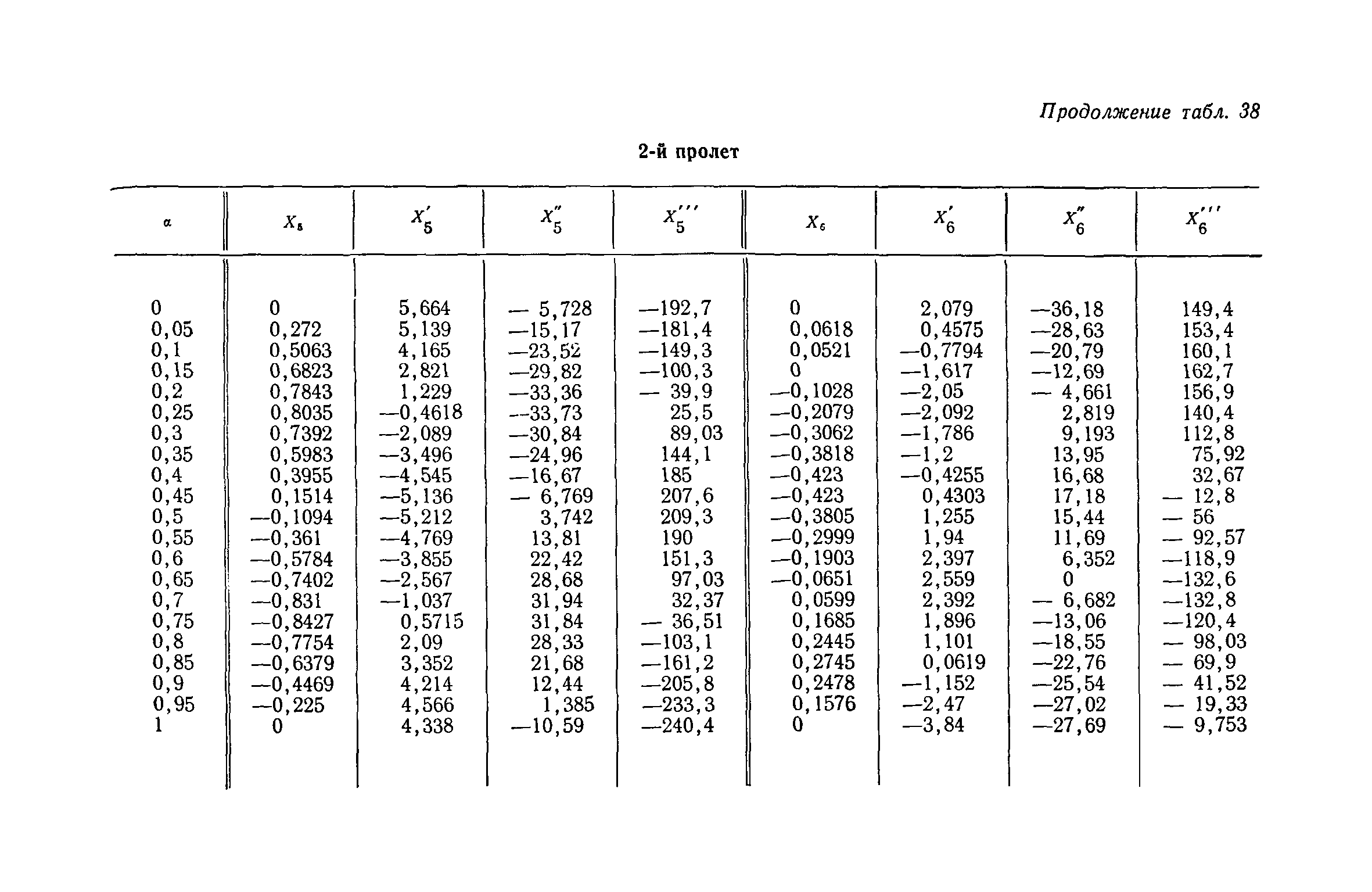 Продолжение табл. 38

2-й пролет

| $\alpha$ | $X_5$ | $X_5'$ | $X_5''$ | $X_5'''$ | $X_6$ | $X_6'$ | $X_6''$ | $X_6'''$ |
|---|---|---|---|---|---|---|---|---|
| 0 | 0 | 5,664 | — 5,728 | —192,7 | 0 | 2,079 | —36,18 | 149,4 |
| 0,05 | 0,272 | 5,139 | —15,17 | —181,4 | 0,0618 | 0,4575 | —28,63 | 153,4 |
| 0,1 | 0,5063 | 4,165 | —23,52 | —149,3 | 0,0521 | —0,7794 | —20,79 | 160,1 |
| 0,15 | 0,6823 | 2,821 | —29,82 | —100,3 | 0 | —1,617 | —12,69 | 162,7 |
| 0,2 | 0,7843 | 1,229 | —33,36 | — 39,9 | —0,1028 | —2,05 | — 4,661 | 156,9 |
| 0,25 | 0,8035 | —0,4618 | —33,73 | 25,5 | —0,2079 | —2,092 | 2,819 | 140,4 |
| 0,3 | 0,7392 | —2,089 | —30,84 | 89,03 | —0,3062 | —1,786 | 9,193 | 112,8 |
| 0,35 | 0,5983 | —3,496 | —24,96 | 144,1 | —0,3818 | —1,2 | 13,95 | 75,92 |
| 0,4 | 0,3955 | —4,545 | —16,67 | 185 | —0,423 | —0,4255 | 16,68 | 32,67 |
| 0,45 | 0,1514 | —5,136 | — 6,769 | 207,6 | —0,423 | 0,4303 | 17,18 | — 12,8 |
| 0,5 | —0,1094 | —5,212 | 3,742 | 209,3 | —0,3805 | 1,255 | 15,44 | — 56 |
| 0,55 | —0,361 | —4,769 | 13,81 | 190 | —0,2999 | 1,94 | 11,69 | — 92,57 |
| 0,6 | —0,5784 | —3,855 | 22,42 | 151,3 | —0,1903 | 2,397 | 6,352 | —118,9 |
| 0,65 | —0,7402 | —2,567 | 28,68 | 97,03 | —0,0651 | 2,559 | 0 | —132,6 |
| 0,7 | —0,831 | —1,037 | 31,94 | 32,37 | 0,0599 | 2,392 | — 6,682 | —132,8 |
| 0,75 | —0,8427 | 0,5715 | 31,84 | — 36,51 | 0,1685 | 1,896 | —13,06 | —120,4 |
| 0,8 | —0,7754 | 2,09 | 28,33 | —103,1 | 0,2445 | 1,101 | —18,55 | — 98,03 |
| 0,85 | —0,6379 | 3,352 | 21,68 | —161,2 | 0,2745 | 0,0619 | —22,76 | — 69,9 |
| 0,9 | —0,4469 | 4,214 | 12,44 | —205,8 | 0,2478 | —1,152 | —25,54 | — 41,52 |
| 0,95 | —0,225 | 4,566 | 1,385 | —233,3 | 0,1576 | —2,47 | —27,02 | — 19,33 |
| 1 | 0 | 4,338 | —10,59 | —240,4 | 0 | —3,84 | —27,69 | — 9,753 |